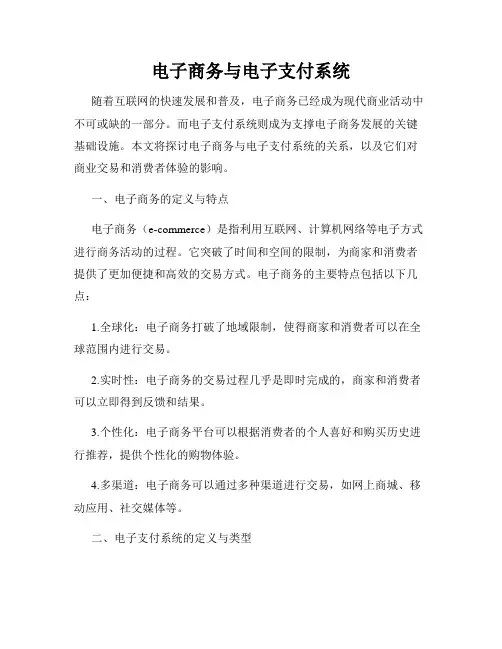 电子商务与电子支付系统

随着互联网的快速发展和普及，电子商务已经成为现代商业活动中不可或缺的一部分。而电子支付系统则成为支撑电子商务发展的关键基础设施。本文将探讨电子商务与电子支付系统的关系，以及它们对商业交易和消费者体验的影响。

一、电子商务的定义与特点

电子商务（e-commerce）是指利用互联网、计算机网络等电子方式进行商务活动的过程。它突破了时间和空间的限制，为商家和消费者提供了更加便捷和高效的交易方式。电子商务的主要特点包括以下几点：

1.全球化：电子商务打破了地域限制，使得商家和消费者可以在全球范围内进行交易。

2.实时性：电子商务的交易过程几乎是即时完成的，商家和消费者可以立即得到反馈和结果。

3.个性化：电子商务平台可以根据消费者的个人喜好和购买历史进行推荐，提供个性化的购物体验。

4.多渠道：电子商务可以通过多种渠道进行交易，如网上商城、移动应用、社交媒体等。

二、电子支付系统的定义与类型